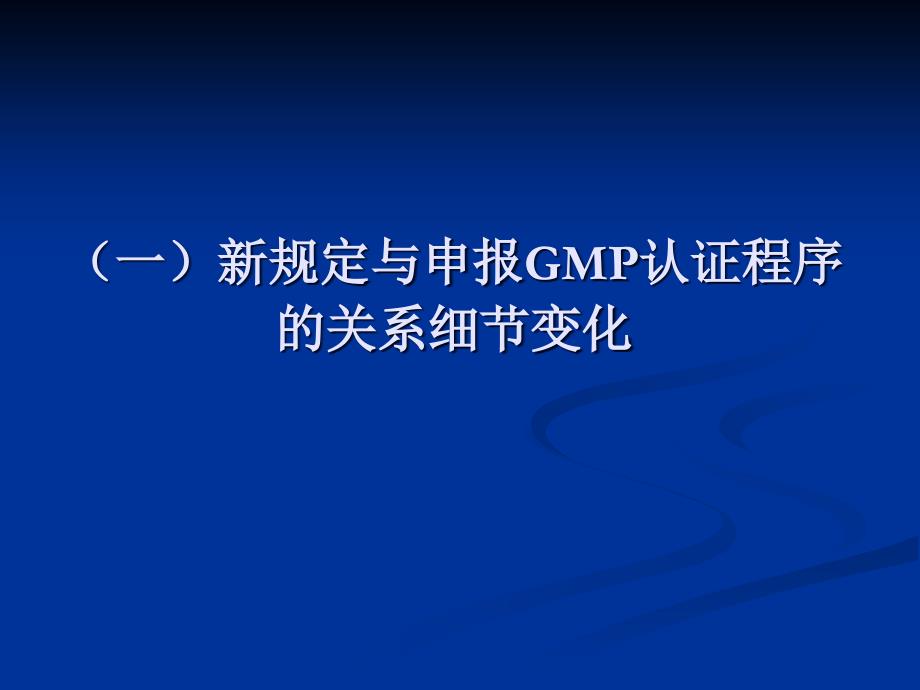 （一）新规定与申报GMP认证程序的关系细节变化